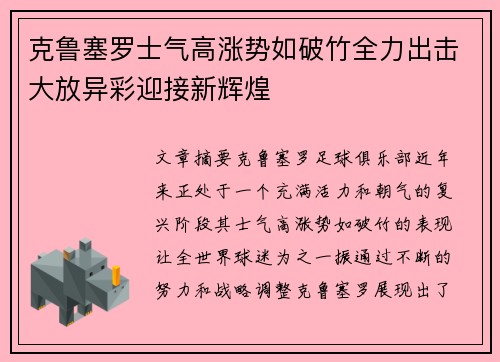 克鲁塞罗士气高涨势如破竹全力出击大放异彩迎接新辉煌

文章摘要克鲁塞罗足球俱乐部近年来正处于一个充满活力和朝气的复兴阶段其士气高涨势如破竹的表现让全世界球迷为之一振通过不断的努力和战略调整克鲁塞罗展现出了